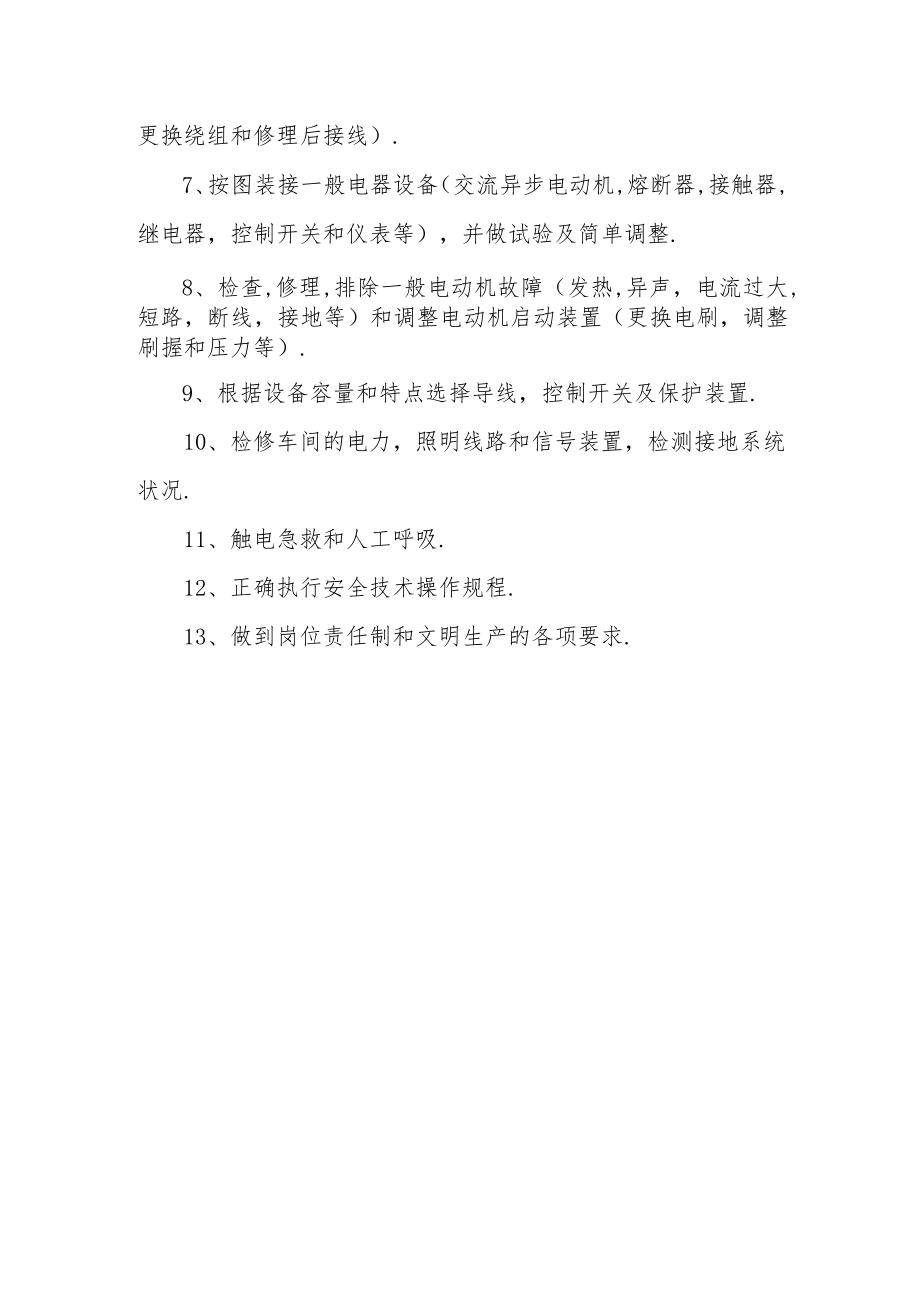 更换绕组和修理后接线）.

7、按图装接一般电器设备(交流异步电动机,熔断器,接触器，继电器，控制开关和仪表等），并做试验及简单调整.

8、检查,修理,排除一般电动机故障（发热,异声，电流过大，短路，断线，接地等）和调整电动机启动装置（更换电刷，调整刷握和压力等）.

9、根据设备容量和特点选择导线，控制开关及保护装置.

10、检修车间的电力，照明线路和信号装置，检测接地系统状况.

11、触电急救和人工呼吸.

12、正确执行安全技术操作规程.

13、做到岗位责任制和文明生产的各项要求.